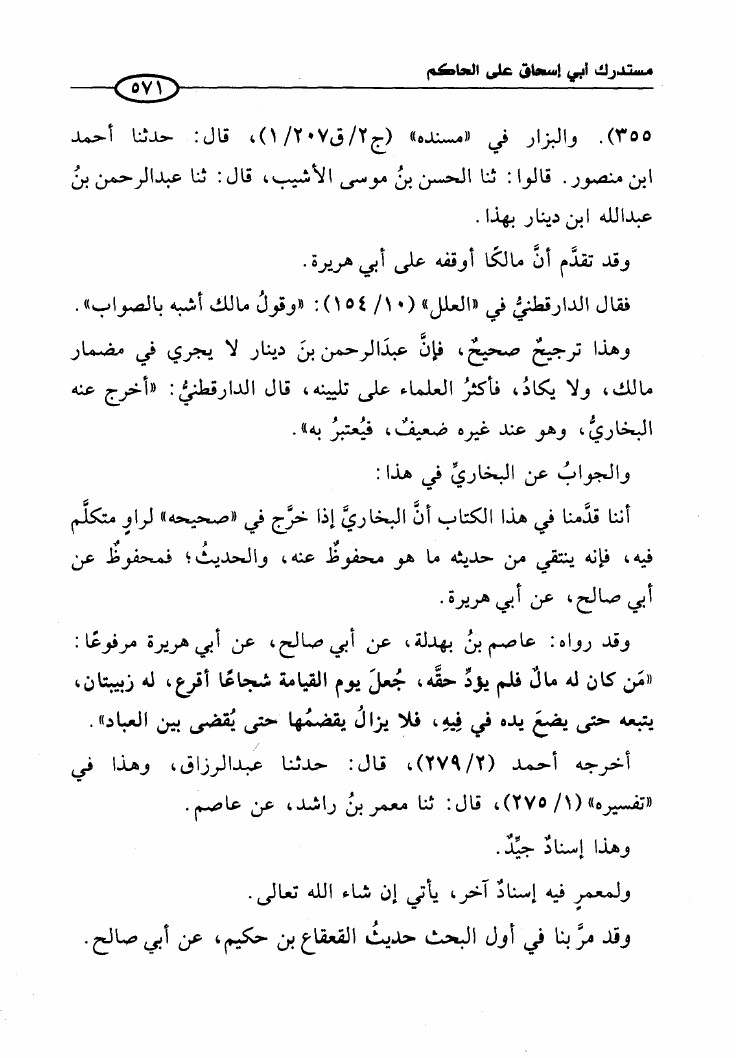 مستدرك أبي إسحاق على الحاكم ٥٧١

٣٥٥). والبزار في «مسنده» (ج٢/ق٢٠٧/١)، قال: حدثنا أحمد ابن منصور. قالوا: ثنا الحسن بنُ موسى الأشيب، قال: ثنا عبدالرحمن بنُ عبدالله ابن دينار بهذا.

وقد تقدَّم أنَّ مالكًا أوقفه على أبي هريرة.

فقال الدارقطنيُّ في «العلل» (١٠/ ١٥٤): «وقولُ مالك أشبه بالصواب».

وهذا ترجيحٌ صحيحٌ، فإنَّ عبدَالرحمن بنَ دينار لا يجري في مضمار مالك، ولا يكادُ، فأكثرُ العلماء على تليينه، قال الدارقطنيُّ: «أخرج عنه البخاريُّ، وهو عند غيره ضعيفٌ، فيُعتبرُ به».

والجوابُ عن البخاريِّ في هذا:

أننا قدَّمنا في هذا الكتاب أنَّ البخاريَّ إذا خرَّج في «صحيحه» لراوٍ متكلَّم فيه، فإنه ينتقي من حديثه ما هو محفوظٌ عنه، والحديثُ؛ فمحفوظٌ عن أبي صالح، عن أبي هريرة.

وقد رواه: عاصم بنُ بهدلة، عن أبي صالح، عن أبي هريرة مرفوعًا: «مَن كان له مالٌ فلم يؤدِّ حقَّه، جُعلَ يوم القيامة شجاعًا أقرع، له زبيبتان، يتبعه حتى يضعَ يده في فِيهِ، فلا يزالُ يقضمُها حتى يُقضى بين العباد».

أخرجه أحمد (٢/ ٢٧٩)، قال: حدثنا عبدالرزاق، وهذا في «تفسيره» (١/ ٢٧٥)، قال: ثنا معمر بنُ راشد، عن عاصم.

وهذا إسنادٌ جيِّدٌ.

ولمعمرٍ فيه إسنادٌ آخر، يأتي إن شاء الله تعالى.

وقد مرَّ بنا في أول البحث حديثُ القعقاع بن حكيم، عن أبي صالح.